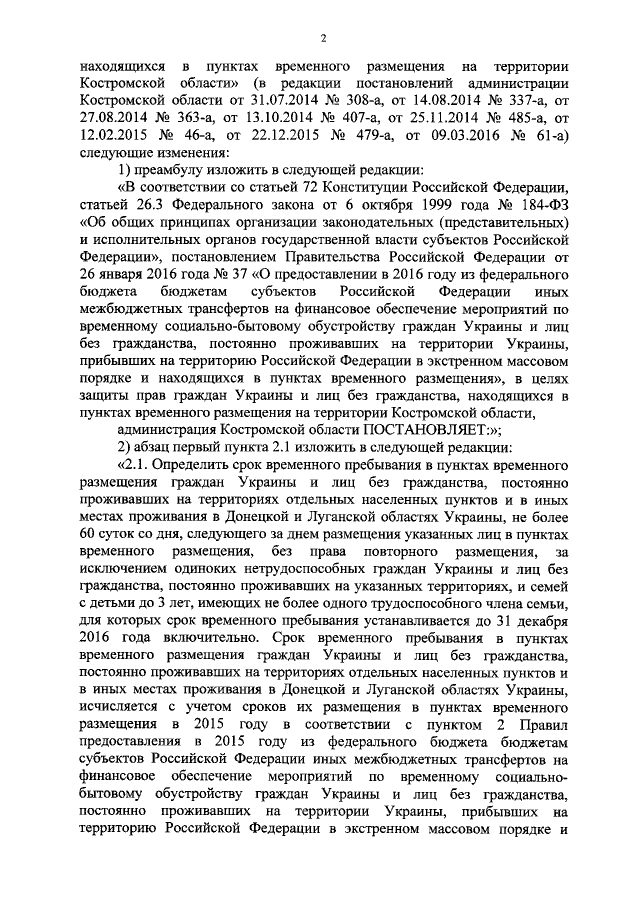 2

находящихся в пунктах временного размещения на территории Костромской области» (в редакции постановлений администрации Костромской области от 31.07.2014 № 308-а, от 14.08.2014 № 337-а, от 27.08.2014 № 363-а, от 13.10.2014 № 407-а, от 25.11.2014 № 485-а, от 12.02.2015 № 46-а, от 22.12.2015 № 479-а, от 09.03.2016 № 61-а) следующие изменения:

1) преамбулу изложить в следующей редакции:

«В соответствии со статьей 72 Конституции Российской Федерации, статьей 26.3 Федерального закона от 6 октября 1999 года № 184-ФЗ «Об общих принципах организации законодательных (представительных) и исполнительных органов государственной власти субъектов Российской Федерации», постановлением Правительства Российской Федерации от 26 января 2016 года № 37 «О предоставлении в 2016 году из федерального бюджета бюджетам субъектов Российской Федерации иных межбюджетных трансфертов на финансовое обеспечение мероприятий по временному социально-бытовому обустройству граждан Украины и лиц без гражданства, постоянно проживавших на территории Украины, прибывших на территорию Российской Федерации в экстренном массовом порядке и находящихся в пунктах временного размещения», в целях защиты прав граждан Украины и лиц без гражданства, находящихся в пунктах временного размещения на территории Костромской области,

администрация Костромской области ПОСТАНОВЛЯЕТ:»;

2) абзац первый пункта 2.1 изложить в следующей редакции:

«2.1. Определить срок временного пребывания в пунктах временного размещения граждан Украины и лиц без гражданства, постоянно проживавших на территориях отдельных населенных пунктов и в иных местах проживания в Донецкой и Луганской областях Украины, не более 60 суток со дня, следующего за днем размещения указанных лиц в пунктах временного размещения, без права повторного размещения, за исключением одиноких нетрудоспособных граждан Украины и лиц без гражданства, постоянно проживавших на указанных территориях, и семей с детьми до 3 лет, имеющих не более одного трудоспособного члена семьи, для которых срок временного пребывания устанавливается до 31 декабря 2016 года включительно. Срок временного пребывания в пунктах временного размещения граждан Украины и лиц без гражданства, постоянно проживавших на территориях отдельных населенных пунктов и в иных местах проживания в Донецкой и Луганской областях Украины, исчисляется с учетом сроков их размещения в пунктах временного размещения в 2015 году в соответствии с пунктом 2 Правил предоставления в 2015 году из федерального бюджета бюджетам субъектов Российской Федерации иных межбюджетных трансфертов на финансовое обеспечение мероприятий по временному социально-бытовому обустройству граждан Украины и лиц без гражданства, постоянно проживавших на территории Украины, прибывших на территорию Российской Федерации в экстренном массовом порядке и